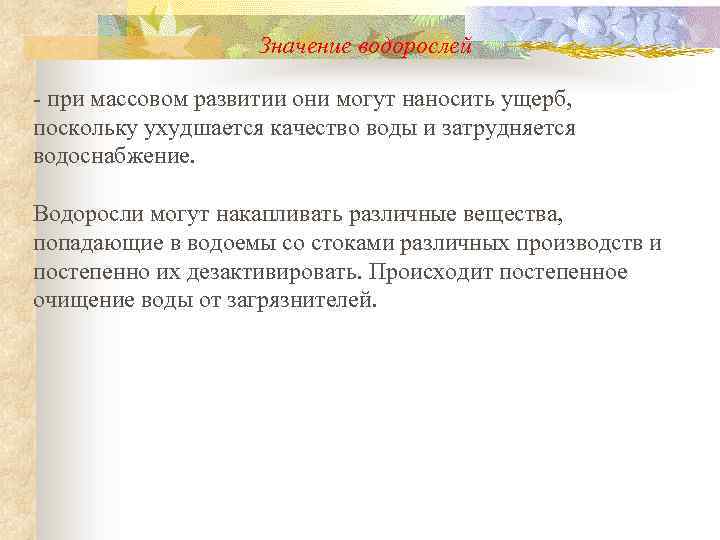 Значение водорослей

- при массовом развитии они могут наносить ущерб, поскольку ухудшается качество воды и затрудняется водоснабжение.

Водоросли могут накапливать различные вещества, попадающие в водоемы со стоками различных производств и постепенно их дезактивировать. Происходит постепенное очищение воды от загрязнителей.